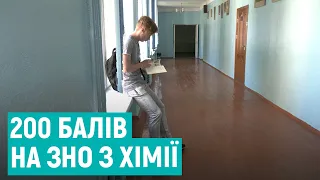 200 БАЛІВ
НА ЗНО З ХІМІЇ